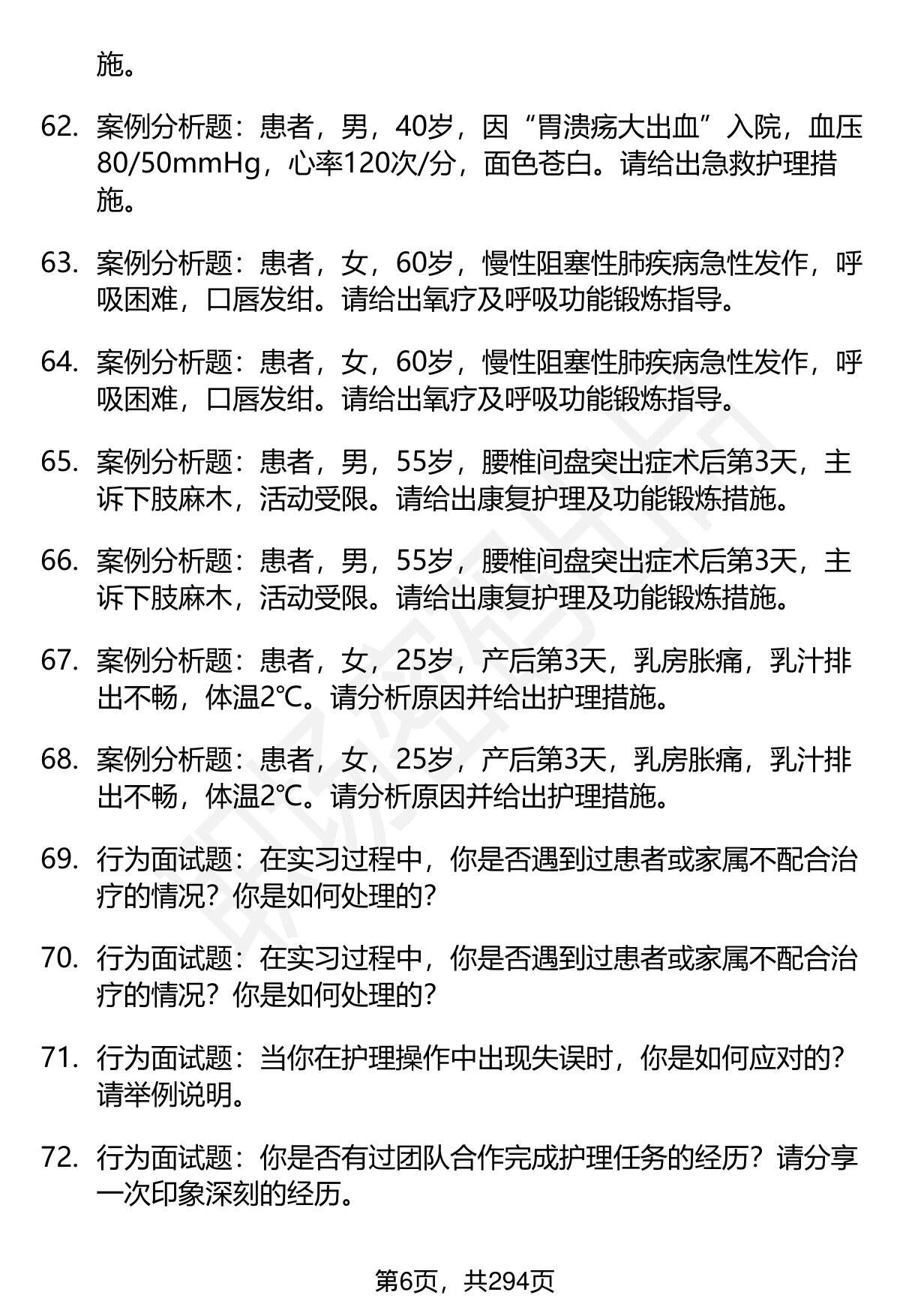 施。

62. 案例分析题：患者，男，40岁，因“胃溃疡大出血”入院，血压80/50mmHg，心率120次/分，面色苍白。请给出急救护理措施。

63. 案例分析题：患者，女，60岁，慢性阻塞性肺疾病急性发作，呼吸困难，口唇发绀。请给出氧疗及呼吸功能锻炼指导。

64. 案例分析题：患者，女，60岁，慢性阻塞性肺疾病急性发作，呼吸困难，口唇发绀。请给出氧疗及呼吸功能锻炼指导。

65. 案例分析题：患者，男，55岁，腰椎间盘突出症术后第3天，主诉下肢麻木，活动受限。请给出康复护理及功能锻炼措施。

66. 案例分析题：患者，男，55岁，腰椎间盘突出症术后第3天，主诉下肢麻木，活动受限。请给出康复护理及功能锻炼措施。

67. 案例分析题：患者，女，25岁，产后第3天，乳房胀痛，乳汁排出不畅，体温2℃。请分析原因并给出护理措施。

68. 案例分析题：患者，女，25岁，产后第3天，乳房胀痛，乳汁排出不畅，体温2℃。请分析原因并给出护理措施。

69. 行为面试题：在实习过程中，你是否遇到过患者或家属不配合治疗的情况？你是如何处理的？

70. 行为面试题：在实习过程中，你是否遇到过患者或家属不配合治疗的情况？你是如何处理的？

71. 行为面试题：当你在护理操作中出现失误时，你是如何应对的？请举例说明。

72. 行为面试题：你是否有过团队合作完成护理任务的经历？请分享一次印象深刻的经历。

第6页，共294页